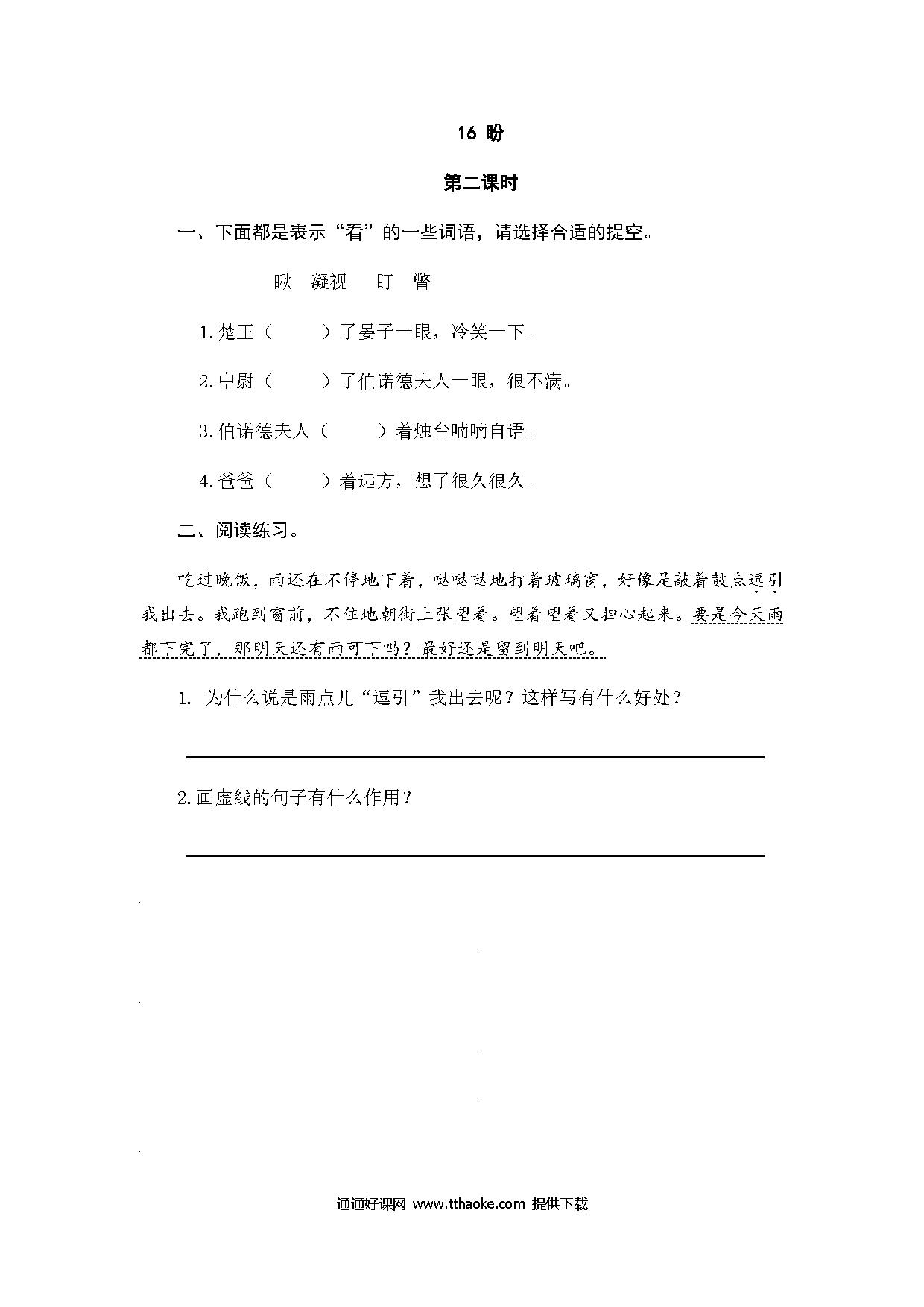 16 盼

第二课时

一、下面都是表示“看”的一些词语，请选择合适的提空。

瞅　凝视　盯　瞥

1.楚王（　　）了晏子一眼，冷笑一下。

2.中尉（　　）了伯诺德夫人一眼，很不满。

3.伯诺德夫人（　　）着烛台喃喃自语。

4.爸爸（　　）着远方，想了很久很久。

二、阅读练习。

吃过晚饭，雨还在不停地下着，哒哒哒地打着玻璃窗，好像是敲着鼓点逗引我出去。我跑到窗前，不住地朝街上张望着。望着望着又担心起来。要是今天雨都下完了，那明天还有雨可下吗？最好还是留到明天吧。

1. 为什么说是雨点儿“逗引”我出去呢？这样写有什么好处？

2.画虚线的句子有什么作用？

通通好课网 www.tthaoke.com 提供下载